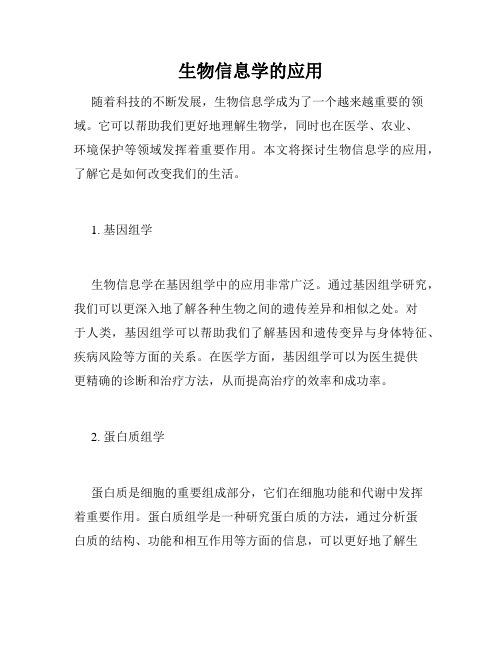 生物信息学的应用

随着科技的不断发展，生物信息学成为了一个越来越重要的领域。它可以帮助我们更好地理解生物学，同时也在医学、农业、环境保护等领域发挥着重要作用。本文将探讨生物信息学的应用，了解它是如何改变我们的生活。

1. 基因组学

生物信息学在基因组学中的应用非常广泛。通过基因组学研究，我们可以更深入地了解各种生物之间的遗传差异和相似之处。对于人类，基因组学可以帮助我们了解基因和遗传变异与身体特征、疾病风险等方面的关系。在医学方面，基因组学可以为医生提供更精确的诊断和治疗方法，从而提高治疗的效率和成功率。

2. 蛋白质组学

蛋白质是细胞的重要组成部分，它们在细胞功能和代谢中发挥着重要作用。蛋白质组学是一种研究蛋白质的方法，通过分析蛋白质的结构、功能和相互作用等方面的信息，可以更好地了解生